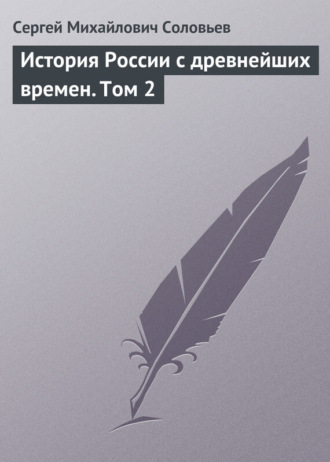 Сергей Михайлович Соловьев

История России с древнейших времен. Том 2